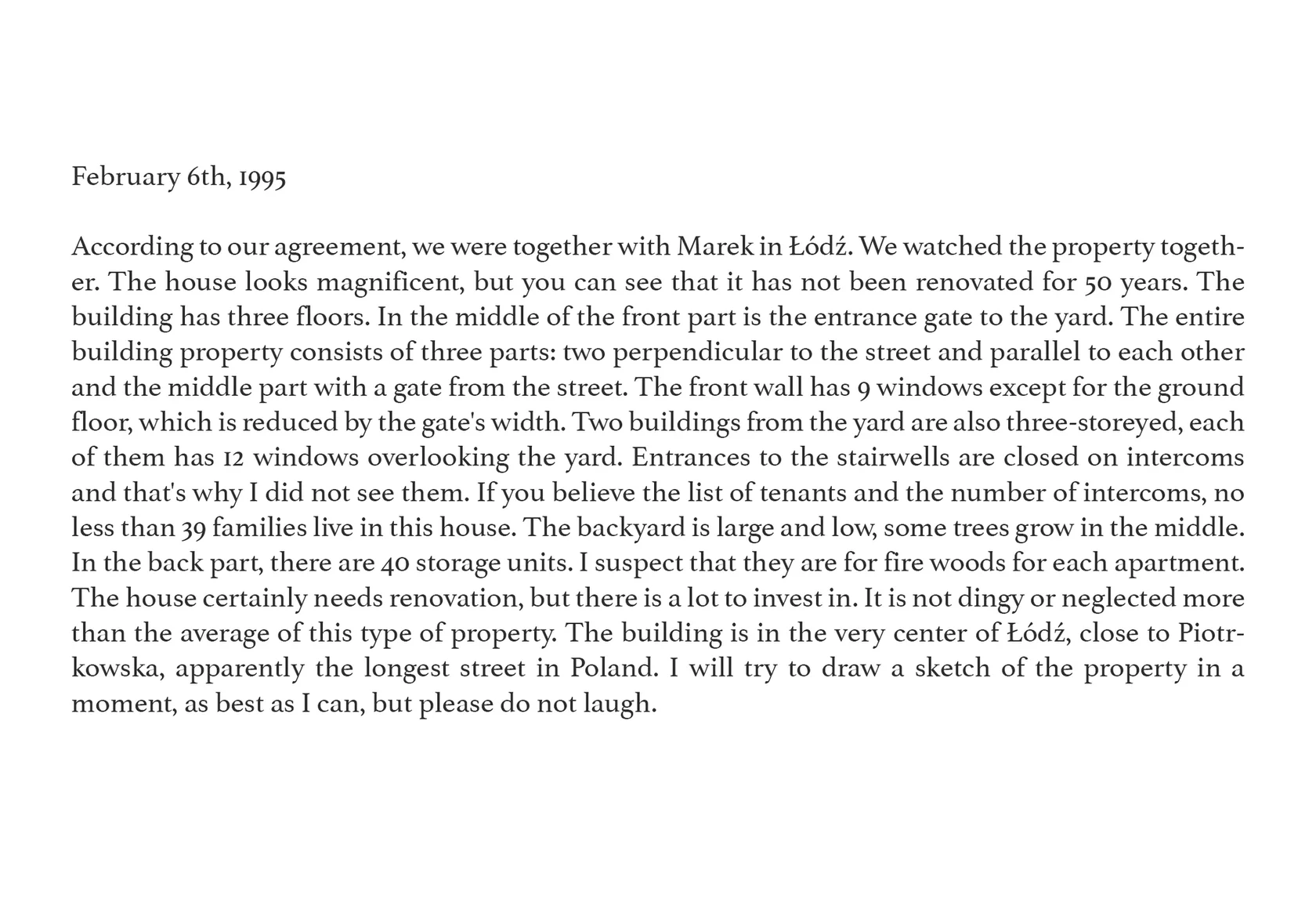 February 6th, 1995

According to our agreement, we were together with Marek in Łódź. We watched the property together. The house looks magnificent, but you can see that it has not been renovated for 50 years. The building has three floors. In the middle of the front part is the entrance gate to the yard. The entire building property consists of three parts: two perpendicular to the street and parallel to each other and the middle part with a gate from the street. The front wall has 9 windows except for the ground floor, which is reduced by the gate's width. Two buildings from the yard are also three-storeyed, each of them has 12 windows overlooking the yard. Entrances to the stairwells are closed on intercoms and that's why I did not see them. If you believe the list of tenants and the number of intercoms, no less than 39 families live in this house. The backyard is large and low, some trees grow in the middle. In the back part, there are 40 storage units. I suspect that they are for fire woods for each apartment. The house certainly needs renovation, but there is a lot to invest in. It is not dingy or neglected more than the average of this type of property. The building is in the very center of Łódź, close to Piotrkowska, apparently the longest street in Poland. I will try to draw a sketch of the property in a moment, as best as I can, but please do not laugh.